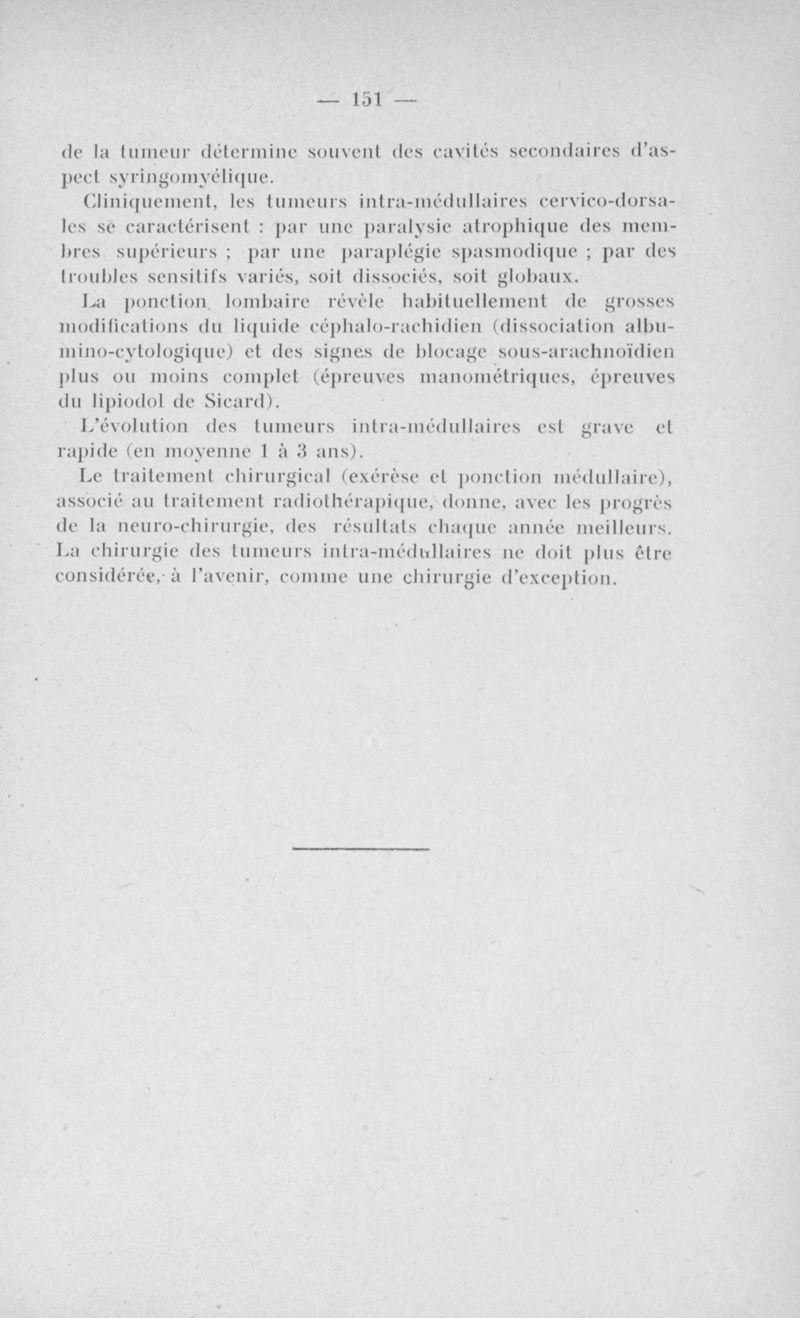 — 151 —

de la tumeur détermine souvent des cavités secondaires d'aspect syringomyélique.

Cliniquement, les tumeurs intra-médullaires cervico-dorsales se caractérisent : par une paralysie atrophique des membres supérieurs ; par une paraplégie spasmodique ; par des troubles sensitifs variés, soit dissociés, soit globaux.

La ponction lombaire révèle habituellement de grosses modifications du liquide céphalo-rachidien (dissociation albumino-cytologique) et des signes de blocage sous-arachnoïdien plus ou moins complet (épreuves manométriques, épreuves du lipiodol de Sicard).

L'évolution des tumeurs intra-médullaires est grave et rapide (en moyenne 1 à 3 ans).

Le traitement chirurgical (exérèse et ponction médullaire), associé au traitement radiothérapique, donne, avec les progrès de la neuro-chirurgie, des résultats chaque année meilleurs. La chirurgie des tumeurs intra-médullaires ne doit plus être considérée, à l'avenir, comme une chirurgie d'exception.